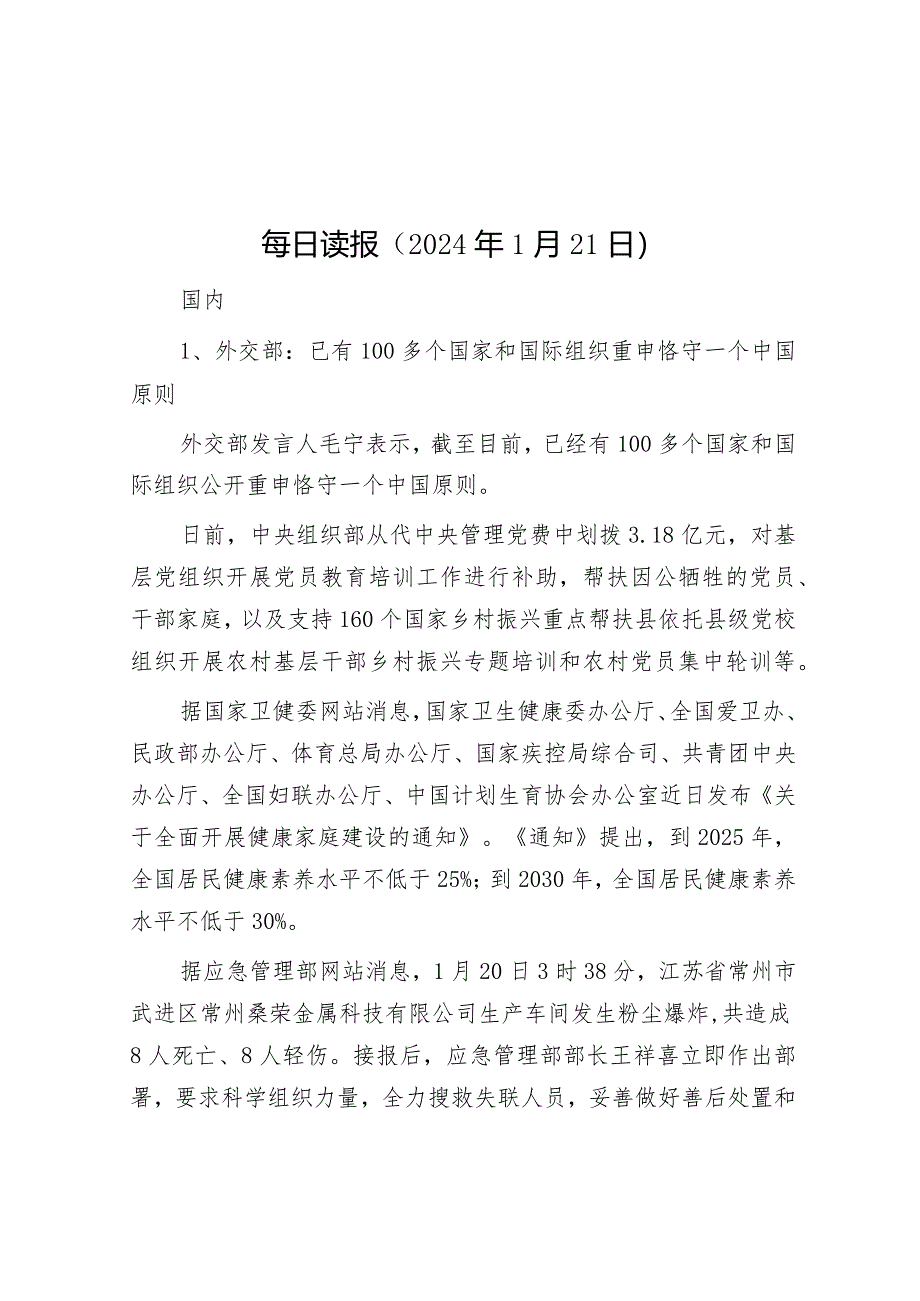 每日读报（2024年1月21日）

国内

1、外交部：已有100多个国家和国际组织重申恪守一个中国原则

外交部发言人毛宁表示，截至目前，已经有100多个国家和国际组织公开重申恪守一个中国原则。

日前，中央组织部从代中央管理党费中划拨3.18亿元，对基层党组织开展党员教育培训工作进行补助，帮扶因公牺牲的党员、干部家庭，以及支持160个国家乡村振兴重点帮扶县依托县级党校组织开展农村基层干部乡村振兴专题培训和农村党员集中轮训等。

据国家卫健委网站消息，国家卫生健康委办公厅、全国爱卫办、民政部办公厅、体育总局办公厅、国家疾控局综合司、共青团中央办公厅、全国妇联办公厅、中国计划生育协会办公室近日发布《关于全面开展健康家庭建设的通知》。《通知》提出，到2025年，全国居民健康素养水平不低于25%；到2030年，全国居民健康素养水平不低于30%。

据应急管理部网站消息，1月20日3时38分，江苏省常州市武进区常州桑荣金属科技有限公司生产车间发生粉尘爆炸，共造成8人死亡、8人轻伤。接报后，应急管理部部长王祥喜立即作出部署，要求科学组织力量，全力搜救失联人员，妥善做好善后处置和